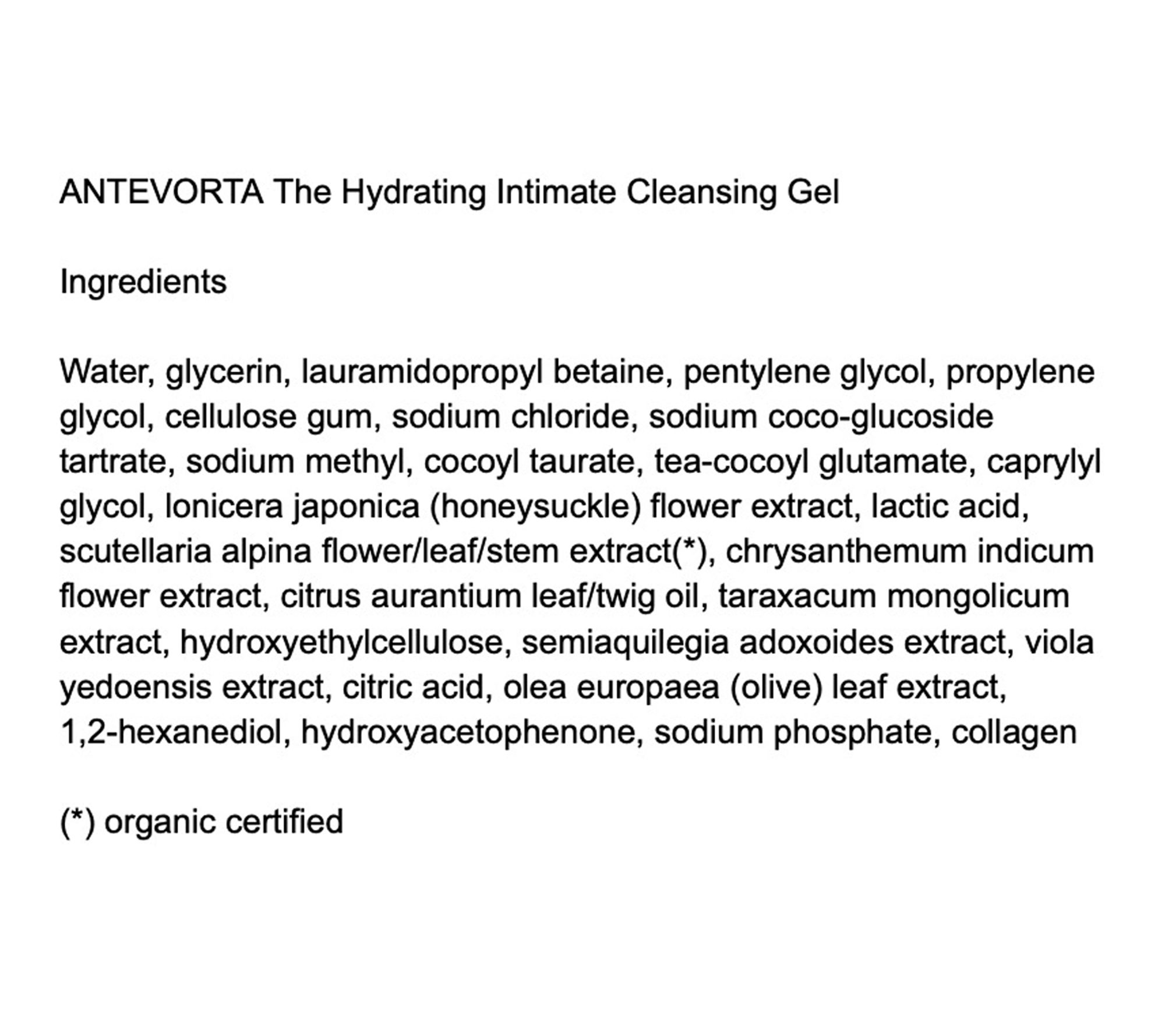 ANTEVORTA The Hydrating Intimate Cleansing Gel

Ingredients

Water, glycerin, lauramidopropyl betaine, pentylene glycol, propylene glycol, cellulose gum, sodium chloride, sodium coco-glucoside tartrate, sodium methyl, cocoyl taurate, tea-cocoyl glutamate, caprylyl glycol, lonicera japonica (honeysuckle) flower extract, lactic acid, scutellaria alpina flower/leaf/stem extract(*), chrysanthemum indicum flower extract, citrus aurantium leaf/twig oil, taraxacum mongolicum extract, hydroxyethylcellulose, semiaquilegia adoxoides extract, viola yedoensis extract, citric acid, olea europaea (olive) leaf extract, 1,2-hexanediol, hydroxyacetophenone, sodium phosphate, collagen

(*) organic certified